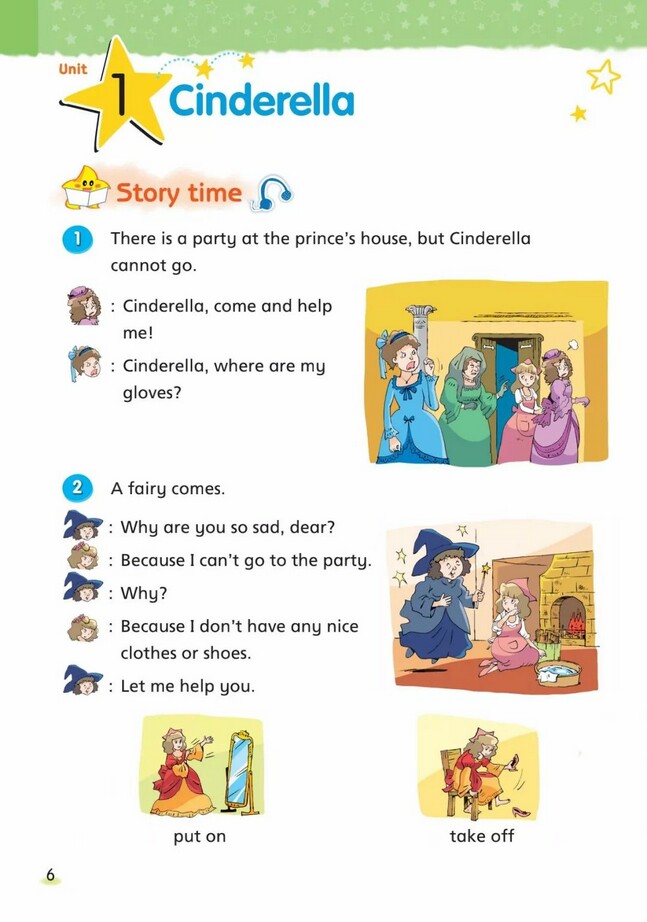 Unit 1 Cinderella

Story time

1 There is a party at the prince's house, but Cinderella cannot go.

: Cinderella, come and help me!

: Cinderella, where are my gloves?

2 A fairy comes.

: Why are you so sad, dear?

: Because I can't go to the party.

: Why?

: Because I don't have any nice clothes or shoes.

: Let me help you.

put on

take off

6